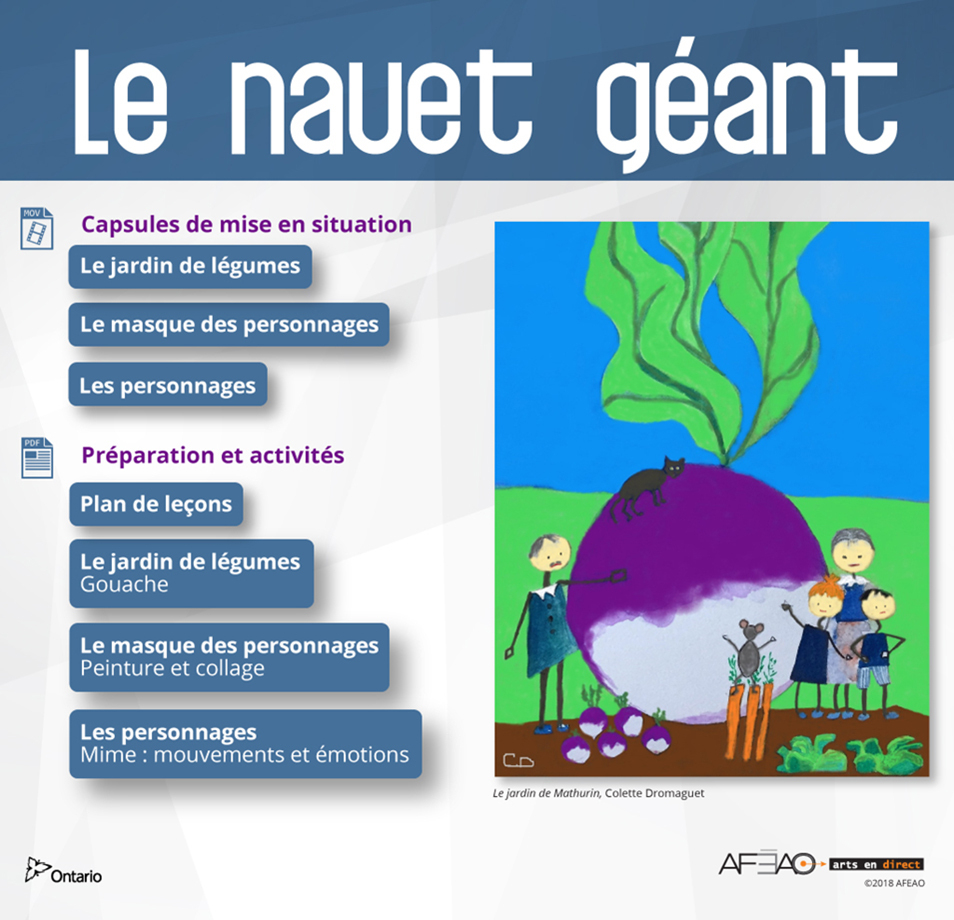 Le navet géant

MOV

Capsules de mise en situation

Le jardin de légumes

Le masque des personnages

Les personnages

PDF

Préparation et activités

Plan de leçons

Le jardin de légumes
Gouache

Le masque des personnages
Peinture et collage

Les personnages
Mime : mouvements et émotions

CD

Le jardin de Mathurin, Colette Dromaguet

Ontario

AFEAO arts en direct
©2018 AFEAO